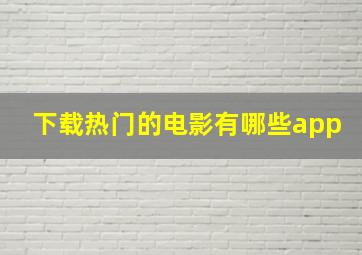 下载热门的电影有哪些app